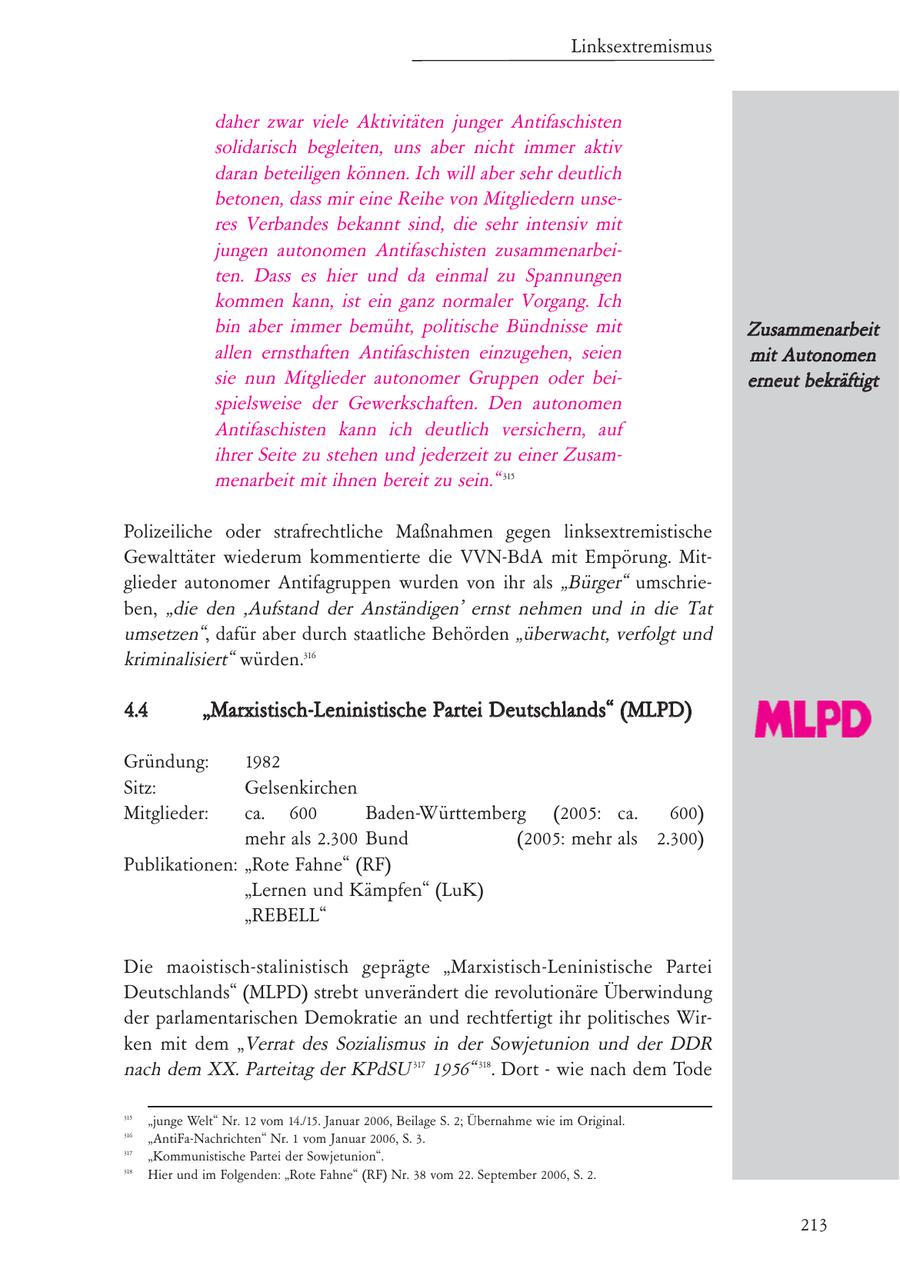 Linksextremismus

daher zwar viele Aktivitäten junger Antifaschisten solidarisch begleiten, uns aber nicht immer aktiv daran beteiligen können. Ich will aber sehr deutlich betonen, dass mir eine Reihe von Mitgliedern unseres Verbandes bekannt sind, die sehr intensiv mit jungen autonomen Antifaschisten zusammenarbeiten. Dass es hier und da einmal zu Spannungen kommen kann, ist ein ganz normaler Vorgang. Ich bin aber immer bemüht, politische Bündnisse mit allen ernsthaften Antifaschisten einzugehen, seien sie nun Mitglieder autonomer Gruppen oder beispielsweise der Gewerkschaften. Den autonomen Antifaschisten kann ich deutlich versichern, auf ihrer Seite zu stehen und jederzeit zu einer Zusammenarbeit mit ihnen bereit zu sein.“$^{315}$

Zusammenarbeit mit Autonomen erneut bekräftigt

Polizeiliche oder strafrechtliche Maßnahmen gegen linksextremistische Gewalttäter wiederum kommentierte die VVN-BdA mit Empörung. Mitglieder autonomer Antifagruppen wurden von ihr als „Bürger“ umschrieben, „die den ‚Aufstand der Anständigen’ ernst nehmen und in die Tat umsetzen“, dafür aber durch staatliche Behörden „überwacht, verfolgt und kriminalisiert“ würden.$^{316}$

4.4 „Marxistisch-Leninistische Partei Deutschlands“ (MLPD)

MLPD

Gründung: 1982
Sitz: Gelsenkirchen
Mitglieder: ca. 600 Baden-Württemberg (2005: ca. 600)
mehr als 2.300 Bund (2005: mehr als 2.300)
Publikationen: „Rote Fahne“ (RF)
„Lernen und Kämpfen“ (LuK)
„REBELL“

Die maoistisch-stalinistisch geprägte „Marxistisch-Leninistische Partei Deutschlands“ (MLPD) strebt unverändert die revolutionäre Überwindung der parlamentarischen Demokratie an und rechtfertigt ihr politisches Wirken mit dem „Verrat des Sozialismus in der Sowjetunion und der DDR nach dem XX. Parteitag der KPdSU$^{317}$ 1956“$^{318}$. Dort - wie nach dem Tode

$^{315}$ „junge Welt“ Nr. 12 vom 14./15. Januar 2006, Beilage S. 2; Übernahme wie im Original.
$^{316}$ „AntiFa-Nachrichten“ Nr. 1 vom Januar 2006, S. 3.
$^{317}$ „Kommunistische Partei der Sowjetunion“.
$^{318}$ Hier und im Folgenden: „Rote Fahne“ (RF) Nr. 38 vom 22. September 2006, S. 2.

213